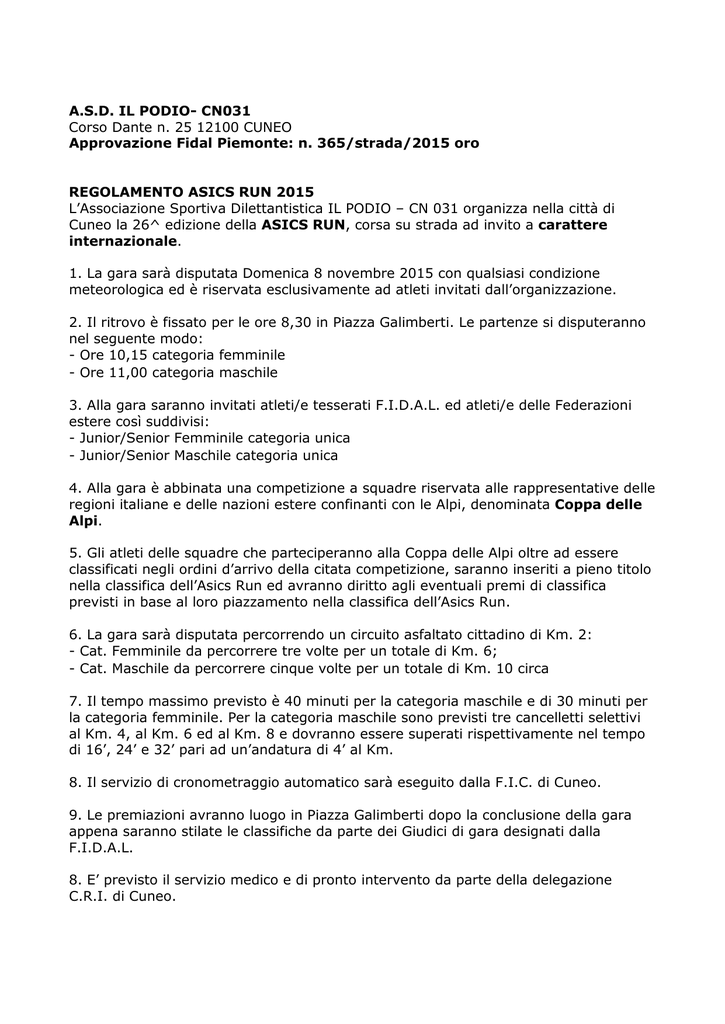 A.S.D. IL PODIO- CN031
Corso Dante n. 25 12100 CUNEO
Approvazione Fidal Piemonte: n. 365/strada/2015 oro

REGOLAMENTO ASICS RUN 2015
L'Associazione Sportiva Dilettantistica IL PODIO – CN 031 organizza nella città di Cuneo la 26^ edizione della ASICS RUN, corsa su strada ad invito a carattere internazionale.

1. La gara sarà disputata Domenica 8 novembre 2015 con qualsiasi condizione meteorologica ed è riservata esclusivamente ad atleti invitati dall'organizzazione.

2. Il ritrovo è fissato per le ore 8,30 in Piazza Galimberti. Le partenze si disputeranno nel seguente modo:
- Ore 10,15 categoria femminile
- Ore 11,00 categoria maschile

3. Alla gara saranno invitati atleti/e tesserati F.I.D.A.L. ed atleti/e delle Federazioni estere così suddivisi:
- Junior/Senior Femminile categoria unica
- Junior/Senior Maschile categoria unica

4. Alla gara è abbinata una competizione a squadre riservata alle rappresentative delle regioni italiane e delle nazioni estere confinanti con le Alpi, denominata Coppa delle Alpi.

5. Gli atleti delle squadre che parteciperanno alla Coppa delle Alpi oltre ad essere classificati negli ordini d'arrivo della citata competizione, saranno inseriti a pieno titolo nella classifica dell'Asics Run ed avranno diritto agli eventuali premi di classifica previsti in base al loro piazzamento nella classifica dell'Asics Run.

6. La gara sarà disputata percorrendo un circuito asfaltato cittadino di Km. 2:
- Cat. Femminile da percorrere tre volte per un totale di Km. 6;
- Cat. Maschile da percorrere cinque volte per un totale di Km. 10 circa

7. Il tempo massimo previsto è 40 minuti per la categoria maschile e di 30 minuti per la categoria femminile. Per la categoria maschile sono previsti tre cancelletti selettivi al Km. 4, al Km. 6 ed al Km. 8 e dovranno essere superati rispettivamente nel tempo di 16', 24' e 32' pari ad un'andatura di 4' al Km.

8. Il servizio di cronometraggio automatico sarà eseguito dalla F.I.C. di Cuneo.

9. Le premiazioni avranno luogo in Piazza Galimberti dopo la conclusione della gara appena saranno stilate le classifiche da parte dei Giudici di gara designati dalla F.I.D.A.L.

8. E' previsto il servizio medico e di pronto intervento da parte della delegazione C.R.I. di Cuneo.